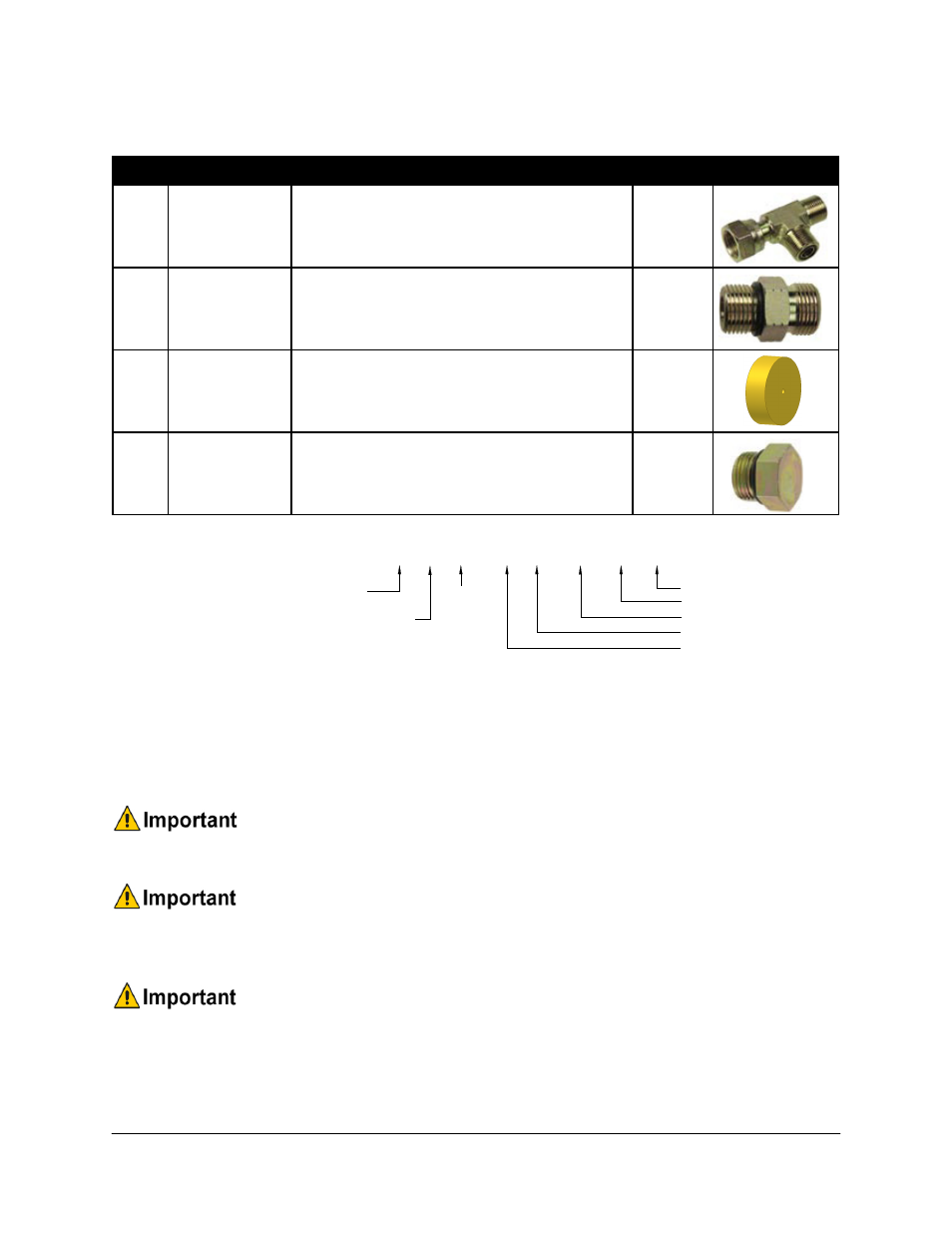 Important

Important

Important